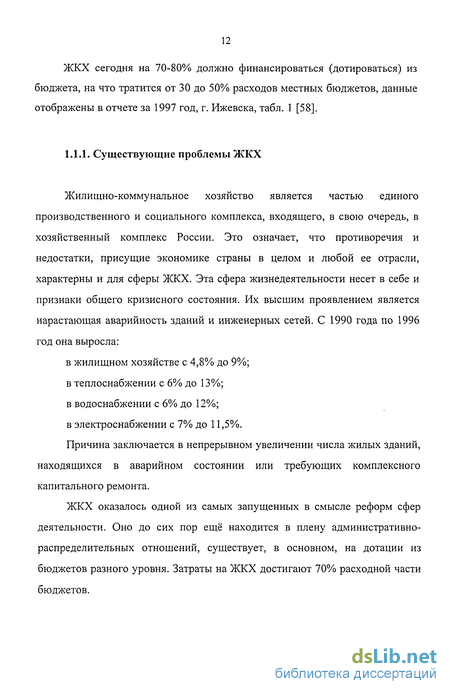 12

ЖКХ сегодня на 70-80% должно финансироваться (дотироваться) из бюджета, на что тратится от 30 до 50% расходов местных бюджетов, данные отображены в отчете за 1997 год, г. Ижевска, табл. 1 [58].

1.1.1. Существующие проблемы ЖКХ

Жилищно-коммунальное хозяйство является частью единого производственного и социального комплекса, входящего, в свою очередь, в хозяйственный комплекс России. Это означает, что противоречия и недостатки, присущие экономике страны в целом и любой ее отрасли, характерны и для сферы ЖКХ. Эта сфера жизнедеятельности несет в себе и признаки общего кризисного состояния. Их высшим проявлением является нарастающая аварийность зданий и инженерных сетей. С 1990 года по 1996 год она выросла:

в жилищном хозяйстве с 4,8% до 9%;

в теплоснабжении с 6% до 13%;

в водоснабжении с 6% до 12%;

в электроснабжении с 7% до 11,5%.

Причина заключается в непрерывном увеличении числа жилых зданий, находящихся в аварийном состоянии или требующих комплексного капитального ремонта.

ЖКХ оказалось одной из самых запущенных в смысле реформ сфер деятельности. Оно до сих пор ещё находится в плену административно-распределительных отношений, существует, в основном, на дотации из бюджетов разного уровня. Затраты на ЖКХ достигают 70% расходной части бюджетов.

dsLib.net
библиотека диссертаций